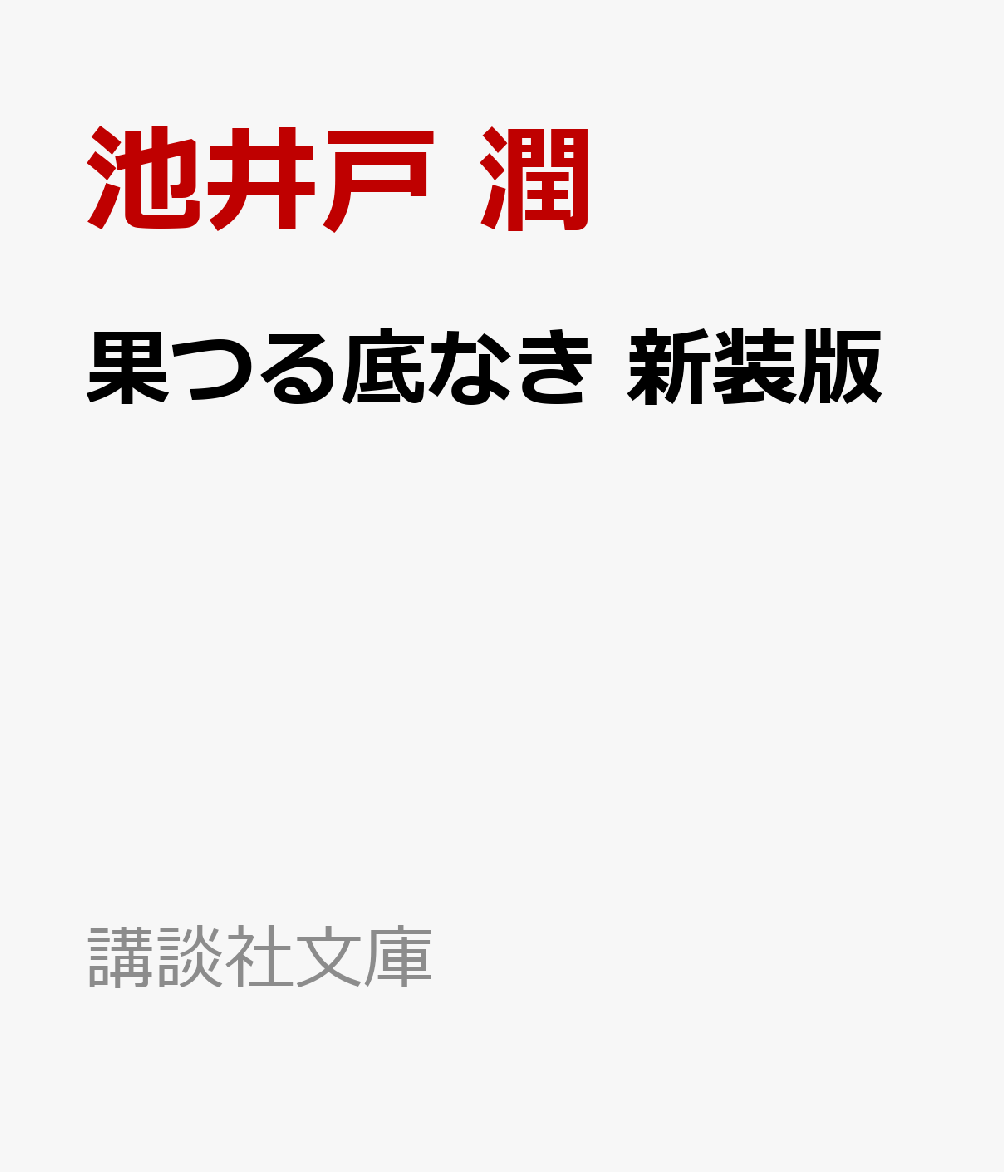 池井戸 潤

果つる底なき 新装版

講談社文庫